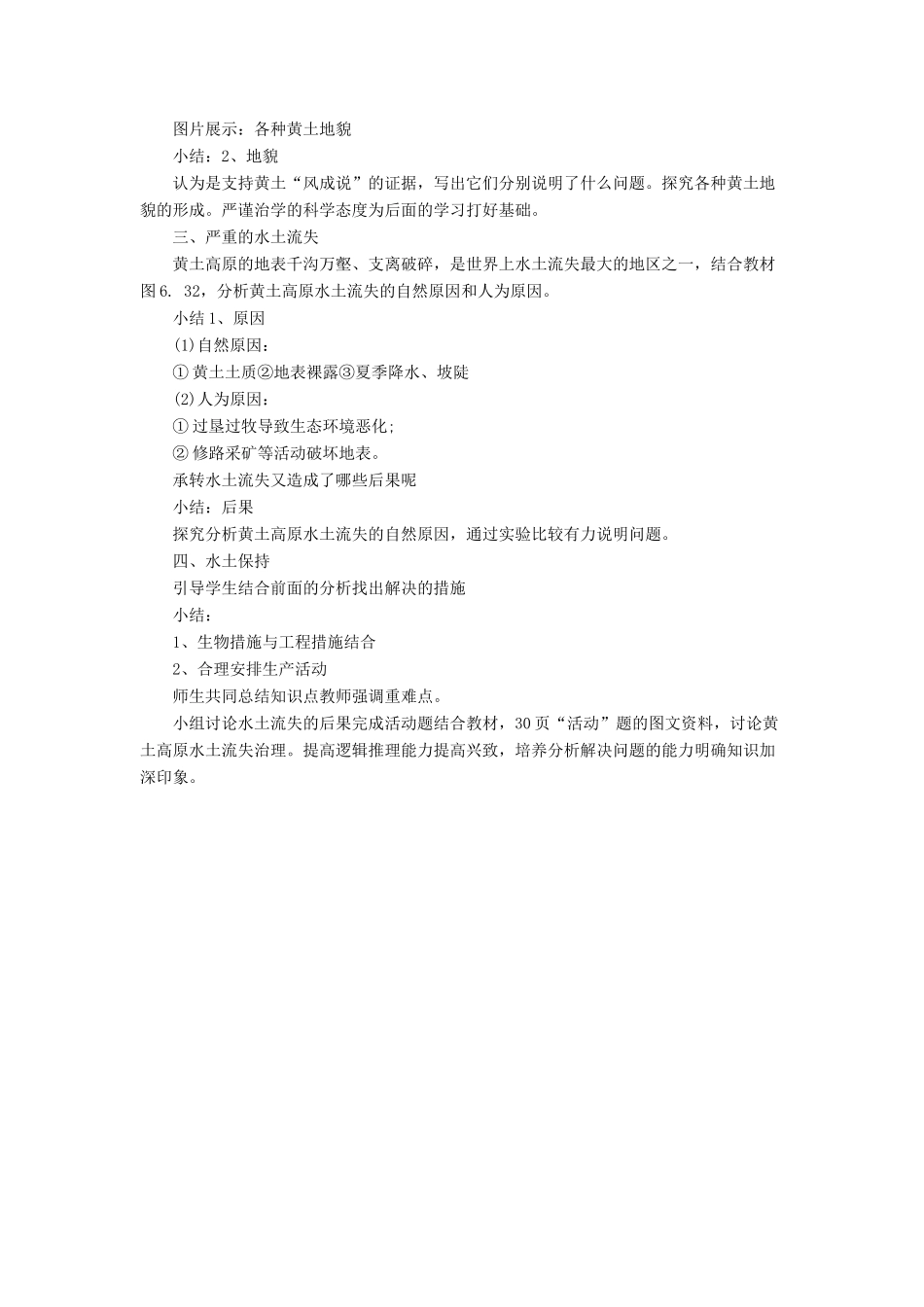 图片展示：各种黄土地貌

小结：2、地貌

认为是支持黄土“风成说”的证据，写出它们分别说明了什么问题。探究各种黄土地貌的形成。严谨治学的科学态度为后面的学习打好基础。

三、严重的水土流失

黄土高原的地表千沟万壑、支离破碎，是世界上水土流失最大的地区之一，结合教材图6. 32，分析黄土高原水土流失的自然原因和人为原因。

小结1、原因

(1)自然原因：

①黄土土质②地表裸露③夏季降水、坡陡

(2)人为原因：

①过垦过牧导致生态环境恶化;

②修路采矿等活动破坏地表。

承转水土流失又造成了哪些后果呢

小结：后果

探究分析黄土高原水土流失的自然原因，通过实验比较有力说明问题。

四、水土保持

引导学生结合前面的分析找出解决的措施

小结：

1、生物措施与工程措施结合

2、合理安排生产活动

师生共同总结知识点教师强调重难点。

小组讨论水土流失的后果完成活动题结合教材，30页“活动”题的图文资料，讨论黄土高原水土流失治理。提高逻辑推理能力提高兴致，培养分析解决问题的能力明确知识加深印象。